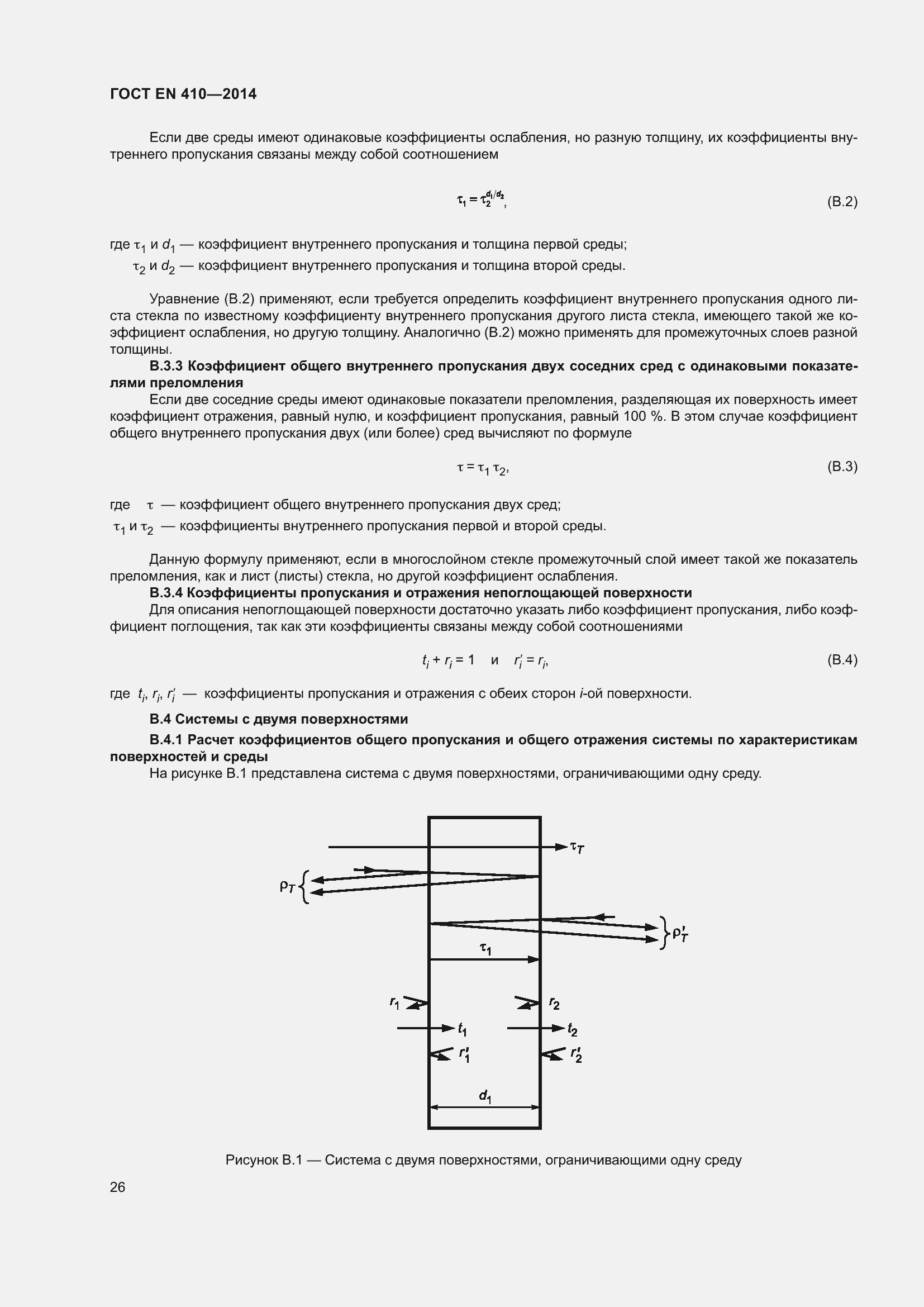 ГОСТ EN 410—2014

Если две среды имеют одинаковые коэффициенты ослабления, но разную толщину, их коэффициенты внутреннего пропускания связаны между собой соотношением

$\tau_1 = \tau_2^{d_1/d_2}$, (B.2)

где $\tau_1$ и $d_1$ — коэффициент внутреннего пропускания и толщина первой среды;
$\tau_2$ и $d_2$ — коэффициент внутреннего пропускания и толщина второй среды.

Уравнение (B.2) применяют, если требуется определить коэффициент внутреннего пропускания одного листа стекла по известному коэффициенту внутреннего пропускания другого листа стекла, имеющего такой же коэффициент ослабления, но другую толщину. Аналогично (B.2) можно применять для промежуточных слоев разной толщины.

B.3.3 Коэффициент общего внутреннего пропускания двух соседних сред с одинаковыми показателями преломления

Если две соседние среды имеют одинаковые показатели преломления, разделяющая их поверхность имеет коэффициент отражения, равный нулю, и коэффициент пропускания, равный 100 %. В этом случае коэффициент общего внутреннего пропускания двух (или более) сред вычисляют по формуле

$\tau = \tau_1 \tau_2$, (B.3)

где $\tau$ — коэффициент общего внутреннего пропускания двух сред;
$\tau_1$ и $\tau_2$ — коэффициенты внутреннего пропускания первой и второй среды.

Данную формулу применяют, если в многослойном стекле промежуточный слой имеет такой же показатель преломления, как и лист (листы) стекла, но другой коэффициент ослабления.

B.3.4 Коэффициенты пропускания и отражения непоглощающей поверхности

Для описания непоглощающей поверхности достаточно указать либо коэффициент пропускания, либо коэффициент поглощения, так как эти коэффициенты связаны между собой соотношениями

$t_i + r_i = 1$ и $r_i' = r_i$, (B.4)

где $t_i$, $r_i$, $r_i'$ — коэффициенты пропускания и отражения с обеих сторон $i$-ой поверхности.

B.4 Системы с двумя поверхностями

B.4.1 Расчет коэффициентов общего пропускания и общего отражения системы по характеристикам поверхностей и среды

На рисунке B.1 представлена система с двумя поверхностями, ограничивающими одну среду.

$\tau_T$
$\rho_T$
$\rho_T'$
$\tau_1$
$r_1$
$r_2$
$t_1$
$t_2$
$r_1'$
$r_2'$
$d_1$

Рисунок B.1 — Система с двумя поверхностями, ограничивающими одну среду

26